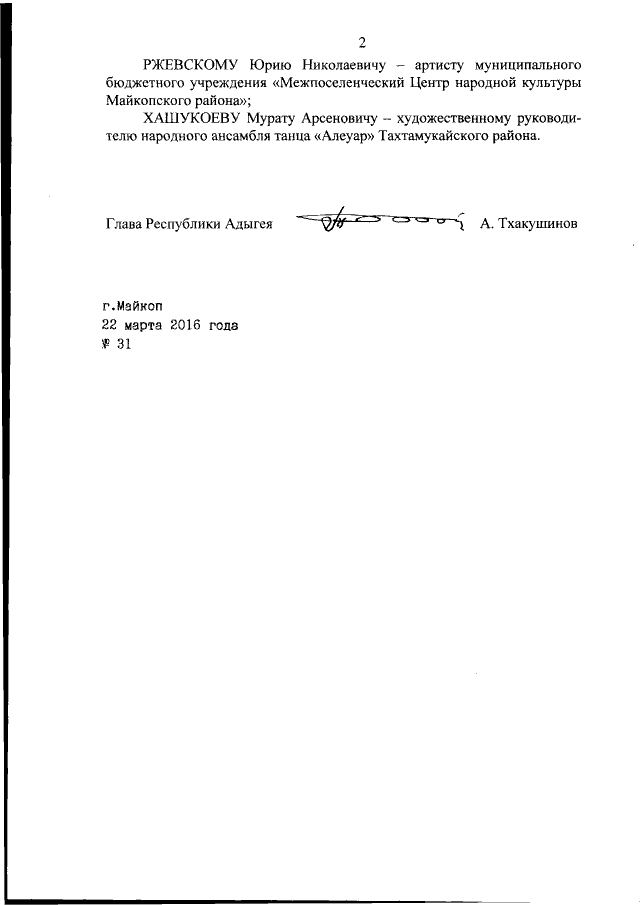 2

РЖЕВСКОМУ Юрию Николаевичу – артисту муниципального бюджетного учреждения «Межпоселенческий Центр народной культуры Майкопского района»;

ХАШУКОЕВУ Мурату Арсеновичу – художественному руководителю народного ансамбля танца «Алеуар» Тахтамукайского района.

Глава Республики Адыгея А. Тхакушинов

г.Майкоп
22 марта 2016 года
№ 31